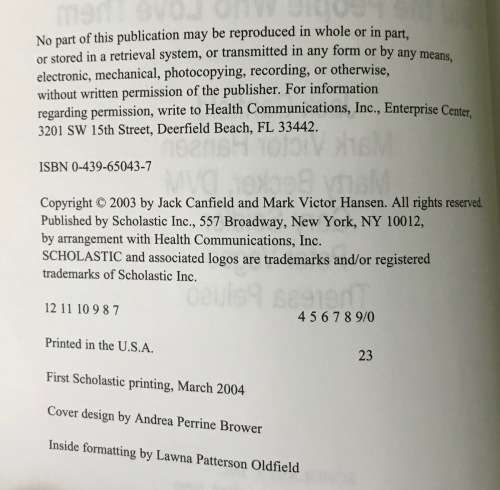 No part of this publication may be reproduced in whole or in part, or stored in a retrieval system, or transmitted in any form or by any means, electronic, mechanical, photocopying, recording, or otherwise, without written permission of the publisher. For information regarding permission, write to Health Communications, Inc., Enterprise Center, 3201 SW 15th Street, Deerfield Beach, FL 33442.

ISBN 0-439-65043-7

Copyright © 2003 by Jack Canfield and Mark Victor Hansen. All rights reserved. Published by Scholastic Inc., 557 Broadway, New York, NY 10012, by arrangement with Health Communications, Inc. SCHOLASTIC and associated logos are trademarks and/or registered trademarks of Scholastic Inc.

12 11 10 9 8 7

4 5 6 7 8 9/0

Printed in the U.S.A.

23

First Scholastic printing, March 2004

Cover design by Andrea Perrine Brower

Inside formatting by Lawna Patterson Oldfield